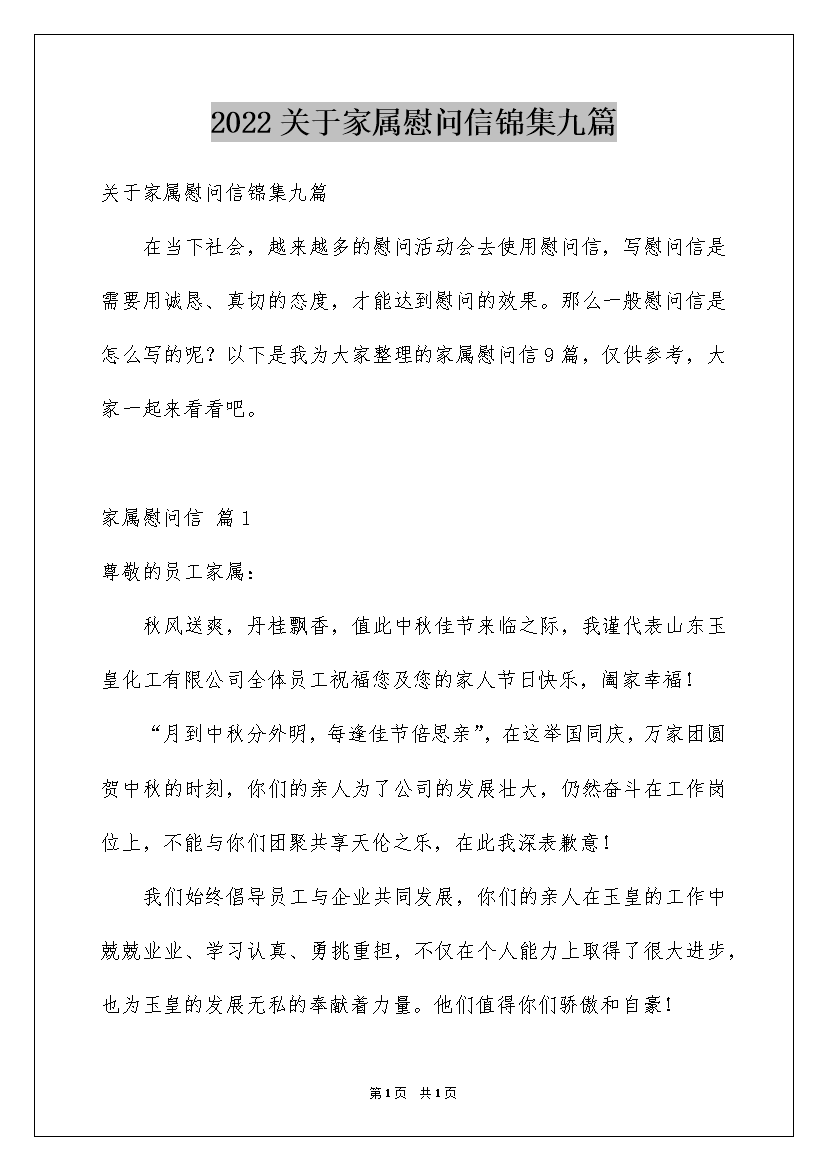 2022关于家属慰问信锦集九篇

关于家属慰问信锦集九篇

在当下社会，越来越多的慰问活动会去使用慰问信，写慰问信是需要用诚恳、真切的态度，才能达到慰问的效果。那么一般慰问信是怎么写的呢？以下是我为大家整理的家属慰问信9篇，仅供参考，大家一起来看看吧。

家属慰问信 篇1

尊敬的员工家属：

秋风送爽，丹桂飘香，值此中秋佳节来临之际，我谨代表山东玉皇化工有限公司全体员工祝福您及您的家人节日快乐，阖家幸福！

“月到中秋分外明，每逢佳节倍思亲”，在这举国同庆，万家团圆贺中秋的时刻，你们的亲人为了公司的发展壮大，仍然奋斗在工作岗位上，不能与你们团聚共享天伦之乐，在此我深表歉意！

我们始终倡导员工与企业共同发展，你们的亲人在玉皇的工作中兢兢业业、学习认真、勇挑重担，不仅在个人能力上取得了很大进步，也为玉皇的发展无私的奉献着力量。他们值得你们骄傲和自豪！

第1页 共1页